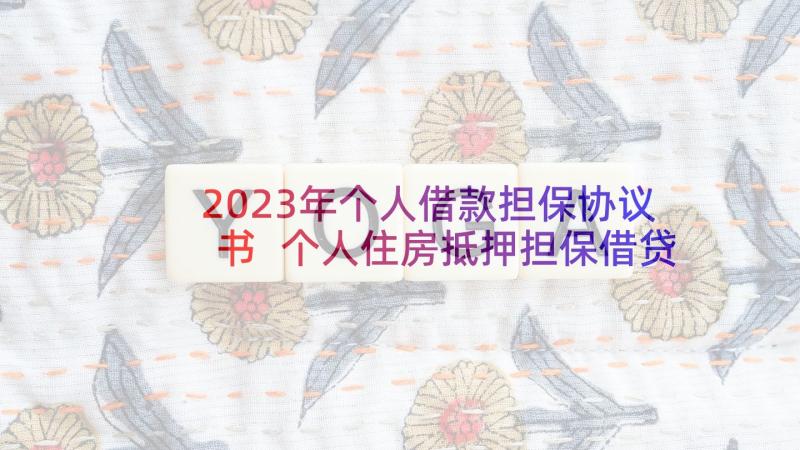 2023年个人借款担保协议书 个人住房抵押担保借贷

YOGA